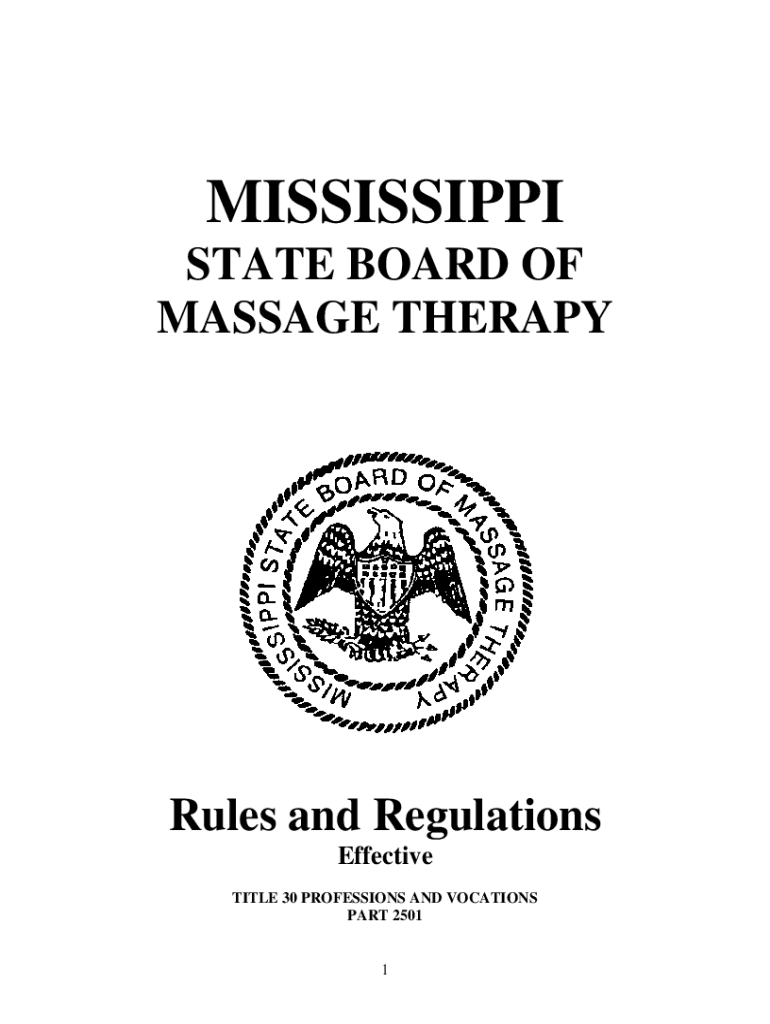 MISSISSIPPI

STATE BOARD OF
MASSAGE THERAPY

MISSISSIPPI STATE BOARD OF MASSAGE THERAPY

Rules and Regulations

Effective

TITLE 30 PROFESSIONS AND VOCATIONS
PART 2501

1